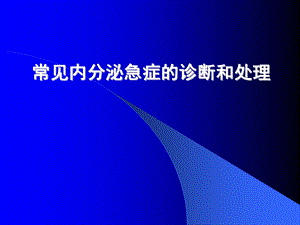 常见内分泌急症的诊断和处理